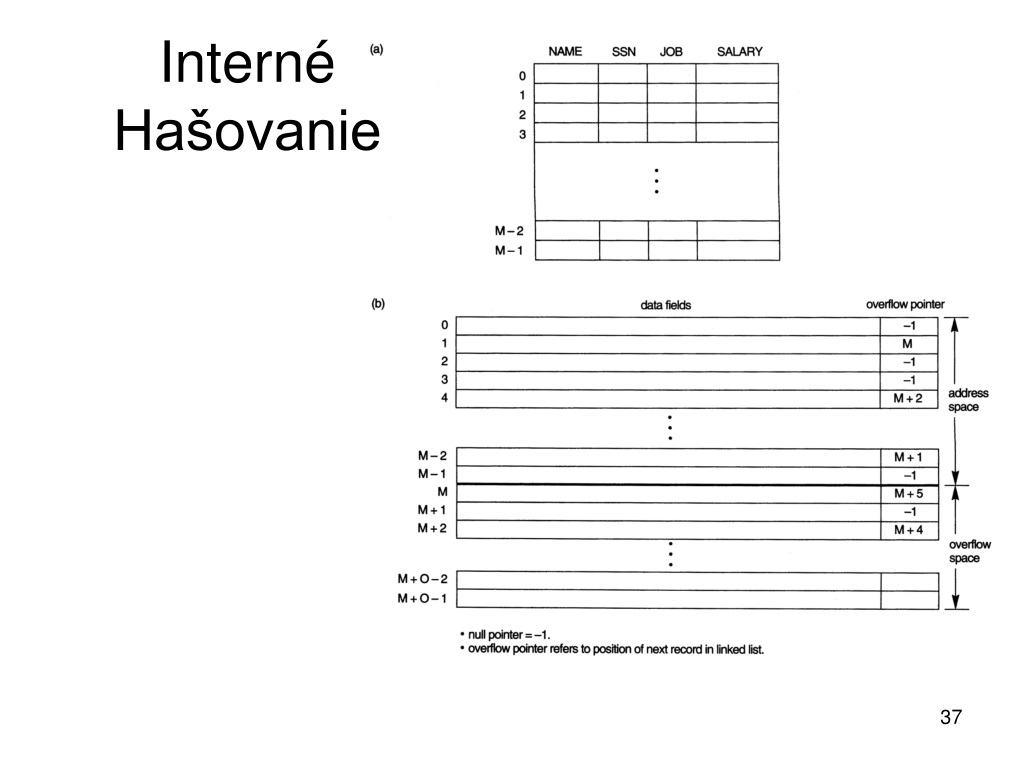 Interné Hašovanie

(a)

| | NAME | SSN | JOB | SALARY |
|---|---|---|---|---|
| 0 | | | | |
| 1 | | | | |
| 2 | | | | |
| 3 | | | | |
| ⋮ | | | | |
| M−2 | | | | |
| M−1 | | | | |

(b)

| | data fields | overflow pointer |
|---|---|---|
| 0 | | −1 |
| 1 | | M |
| 2 | | −1 |
| 3 | | −1 |
| 4 | | M+2 |
| ⋮ | | |
| M−2 | | M+1 |
| M−1 | | −1 |
| M | | M+5 |
| M+1 | | −1 |
| M+2 | | M+4 |
| ⋮ | | |
| M+O−2 | | |
| M+O−1 | | |

address space

overflow space

• null pointer = −1.
• overflow pointer refers to position of next record in linked list.

37